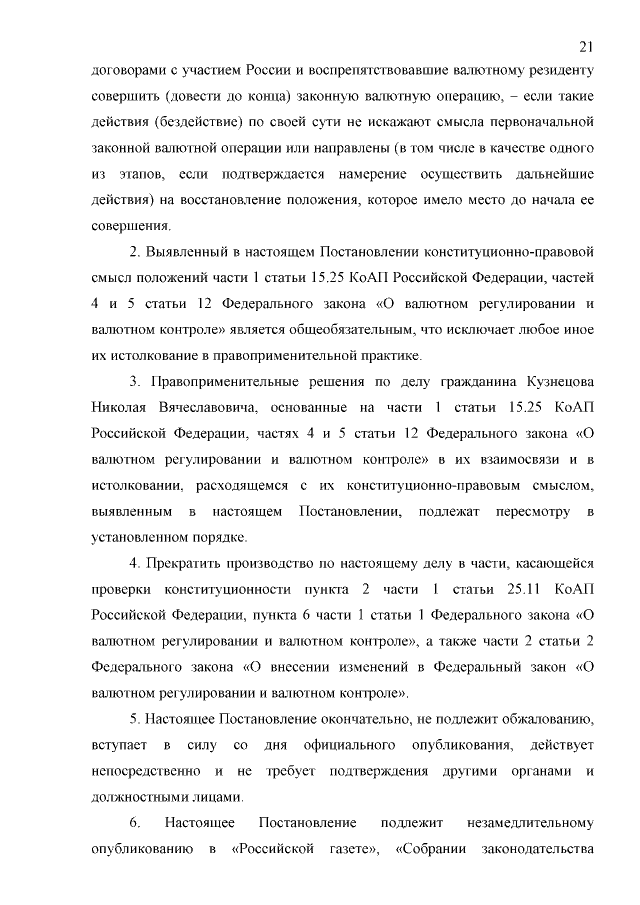 21

договорами с участием России и воспрепятствовавшие валютному резиденту совершить (довести до конца) законную валютную операцию, – если такие действия (бездействие) по своей сути не искажают смысла первоначальной законной валютной операции или направлены (в том числе в качестве одного из этапов, если подтверждается намерение осуществить дальнейшие действия) на восстановление положения, которое имело место до начала ее совершения.

2. Выявленный в настоящем Постановлении конституционно-правовой смысл положений части 1 статьи 15.25 КоАП Российской Федерации, частей 4 и 5 статьи 12 Федерального закона «О валютном регулировании и валютном контроле» является общеобязательным, что исключает любое иное их истолкование в правоприменительной практике.

3. Правоприменительные решения по делу гражданина Кузнецова Николая Вячеславовича, основанные на части 1 статьи 15.25 КоАП Российской Федерации, частях 4 и 5 статьи 12 Федерального закона «О валютном регулировании и валютном контроле» в их взаимосвязи и в истолковании, расходящемся с их конституционно-правовым смыслом, выявленным в настоящем Постановлении, подлежат пересмотру в установленном порядке.

4. Прекратить производство по настоящему делу в части, касающейся проверки конституционности пункта 2 части 1 статьи 25.11 КоАП Российской Федерации, пункта 6 части 1 статьи 1 Федерального закона «О валютном регулировании и валютном контроле», а также части 2 статьи 2 Федерального закона «О внесении изменений в Федеральный закон «О валютном регулировании и валютном контроле».

5. Настоящее Постановление окончательно, не подлежит обжалованию, вступает в силу со дня официального опубликования, действует непосредственно и не требует подтверждения другими органами и должностными лицами.

6. Настоящее Постановление подлежит незамедлительному опубликованию в «Российской газете», «Собрании законодательства